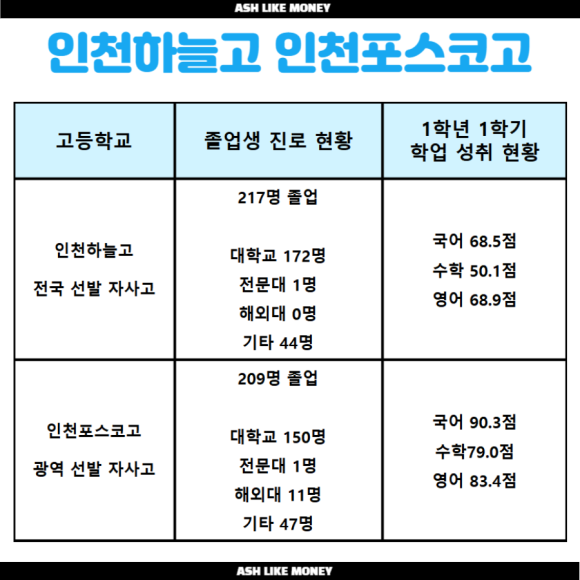 ASH LIKE MONEY

인천하늘고 인천포스코고

| 고등학교 | 졸업생 진로 현황 | 1학년 1학기 학업 성취 현황 |
|---|---|---|
| 인천하늘고 전국 선발 자사고 | 217명 졸업 대학교 172명 전문대 1명 해외대 0명 기타 44명 | 국어 68.5점 수학 50.1점 영어 68.9점 |
| 인천포스코고 광역 선발 자사고 | 209명 졸업 대학교 150명 전문대 1명 해외대 11명 기타 47명 | 국어 90.3점 수학79.0점 영어 83.4점 |

ASH LIKE MONEY